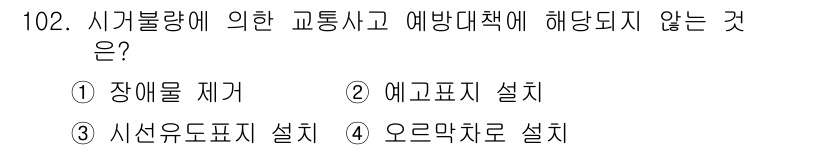 102. 시거불량에 의한 교통사고 예방대책에 해당되지 않는 것은?

① 장애물 제거 ② 예고표지 설치
③ 시선유도표지 설치 ④ 오르막차로 설치